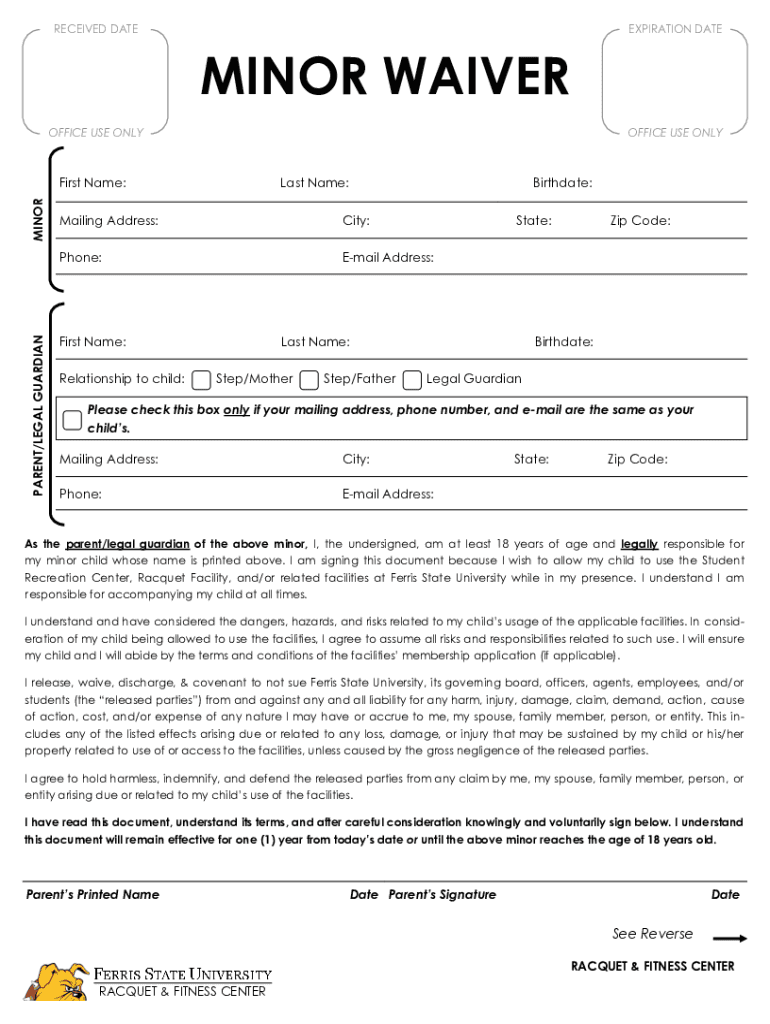 RECEIVED DATE

OFFICE USE ONLY

MINOR WAIVER

EXPIRATION DATE

OFFICE USE ONLY

MINOR

First Name: Last Name: Birthdate:

Mailing Address: City: State: Zip Code:

Phone: E-mail Address:

PARENT/LEGAL GUARDIAN

First Name: Last Name: Birthdate:

Relationship to child: Step/Mother Step/Father Legal Guardian

Please check this box only if your mailing address, phone number, and e-mail are the same as your child's.

Mailing Address: City: State: Zip Code:

Phone: E-mail Address:

As the parent/legal guardian of the above minor, I, the undersigned, am at least 18 years of age and legally responsible for my minor child whose name is printed above. I am signing this document because I wish to allow my child to use the Student Recreation Center, Racquet Facility, and/or related facilities at Ferris State University while in my presence. I understand I am responsible for accompanying my child at all times.

I understand and have considered the dangers, hazards, and risks related to my child's usage of the applicable facilities. In consideration of my child being allowed to use the facilities, I agree to assume all risks and responsibilities related to such use. I will ensure my child and I will abide by the terms and conditions of the facilities' membership application (if applicable).

I release, waive, discharge, & covenant to not sue Ferris State University, its governing board, officers, agents, employees, and/or students (the "released parties") from and against any and all liability for any harm, injury, damage, claim, demand, action, cause of action, cost, and/or expense of any nature I may have or accrue to me, my spouse, family member, person, or entity. This includes any of the listed effects arising due or related to any loss, damage, or injury that may be sustained by my child or his/her property related to use of or access to the facilities, unless caused by the gross negligence of the released parties.

I agree to hold harmless, indemnify, and defend the released parties from any claim by me, my spouse, family member, person, or entity arising due or related to my child's use of the facilities.

I have read this document, understand its terms, and after careful consideration knowingly and voluntarily sign below. I understand this document will remain effective for one (1) year from today's date or until the above minor reaches the age of 18 years old.

Parent's Printed Name Date Parent's Signature Date

See Reverse

FERRIS STATE UNIVERSITY
RACQUET & FITNESS CENTER

RACQUET & FITNESS CENTER